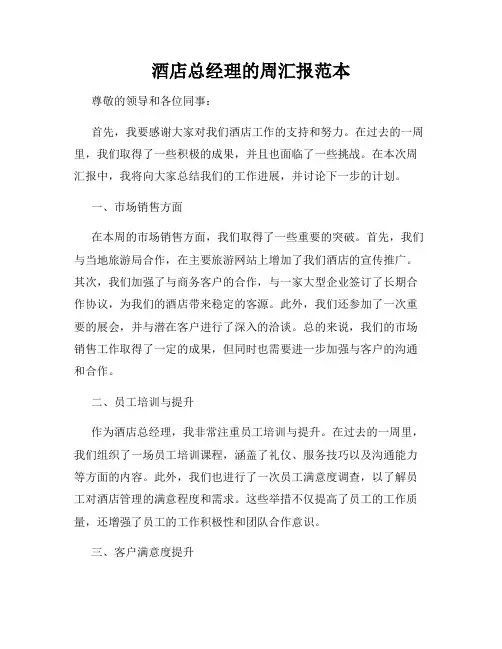 酒店总经理的周汇报范本

尊敬的领导和各位同事：

首先，我要感谢大家对我们酒店工作的支持和努力。在过去的一周里，我们取得了一些积极的成果，并且也面临了一些挑战。在本次周汇报中，我将向大家总结我们的工作进展，并讨论下一步的计划。

一、市场销售方面

在本周的市场销售方面，我们取得了一些重要的突破。首先，我们与当地旅游局合作，在主要旅游网站上增加了我们酒店的宣传推广。其次，我们加强了与商务客户的合作，与一家大型企业签订了长期合作协议，为我们的酒店带来稳定的客源。此外，我们还参加了一次重要的展会，并与潜在客户进行了深入的洽谈。总的来说，我们的市场销售工作取得了一定的成果，但同时也需要进一步加强与客户的沟通和合作。

二、员工培训与提升

作为酒店总经理，我非常注重员工培训与提升。在过去的一周里，我们组织了一场员工培训课程，涵盖了礼仪、服务技巧以及沟通能力等方面的内容。此外，我们也进行了一次员工满意度调查，以了解员工对酒店管理的满意程度和需求。这些举措不仅提高了员工的工作质量，还增强了员工的工作积极性和团队合作意识。

三、客户满意度提升